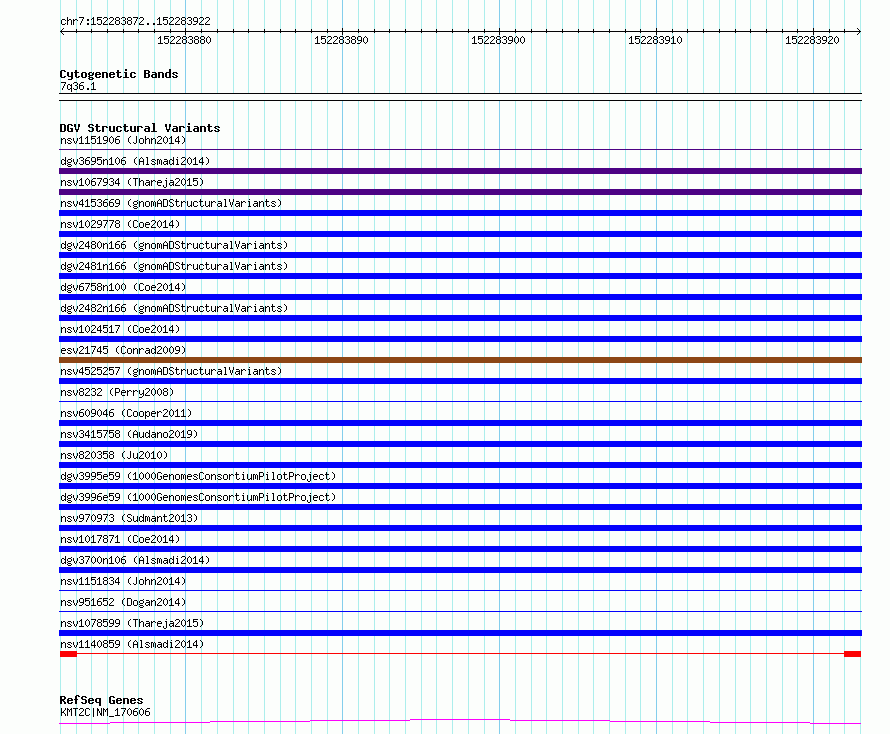 chr7:152283872..152283922

152283880 152283890 152283900 152283910 152283920

Cytogenetic Bands
7q36.1

DGV Structural Variants
nsv1151906 (John2014)
dgv3695n106 (Alsmadi2014)
nsv1067934 (Thareja2015)
nsv4153669 (gnomADStructuralVariants)
nsv1029778 (Coe2014)
dgv2480n166 (gnomADStructuralVariants)
dgv2481n166 (gnomADStructuralVariants)
dgv6758n100 (Coe2014)
dgv2482n166 (gnomADStructuralVariants)
nsv1024517 (Coe2014)
esv21745 (Conrad2009)
nsv4525257 (gnomADStructuralVariants)
nsv8232 (Perry2008)
nsv609046 (Cooper2011)
nsv3415758 (Audano2019)
nsv820358 (Ju2010)
dgv3995e59 (1000GenomesConsortiumPilotProject)
dgv3996e59 (1000GenomesConsortiumPilotProject)
nsv970973 (Sudmant2013)
nsv1017871 (Coe2014)
dgv3700n106 (Alsmadi2014)
nsv1151834 (John2014)
nsv951652 (Dogan2014)
nsv1078599 (Thareja2015)
nsv1140859 (Alsmadi2014)

RefSeq Genes
KMT2C|NM_170606